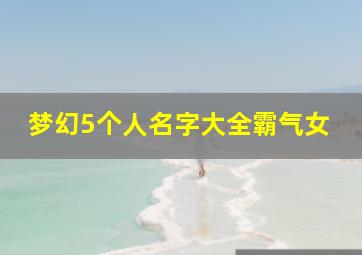 梦幻5个人名字大全霸气女